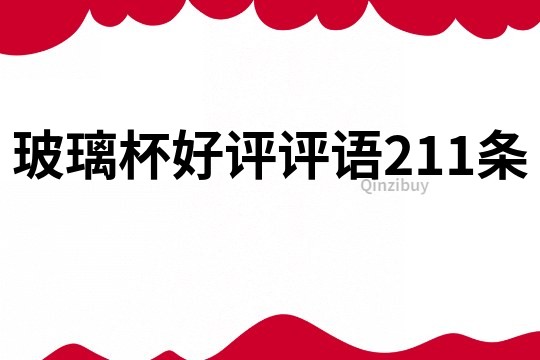 玻璃杯好评评语211条

Qinzibuy